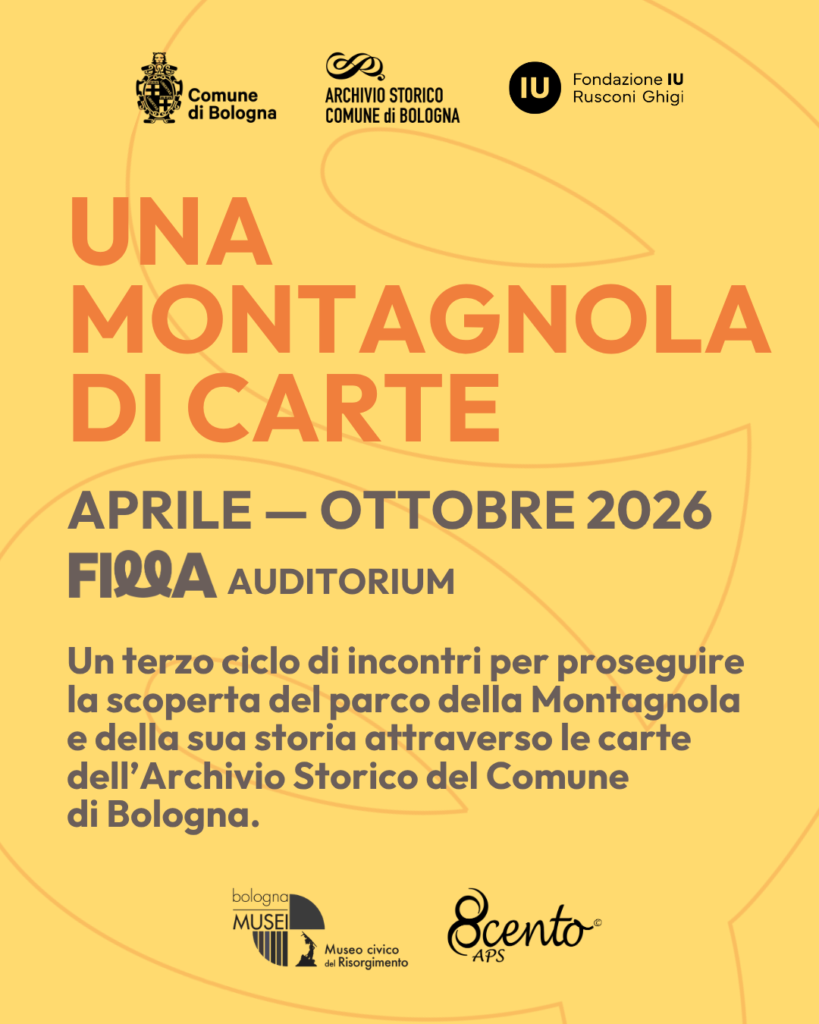 Comune di Bologna

ARCHIVIO STORICO COMUNE di BOLOGNA

IU Fondazione IU Rusconi Ghigi

UNA MONTAGNOLA DI CARTE

APRILE — OTTOBRE 2026

FILLA AUDITORIUM

Un terzo ciclo di incontri per proseguire la scoperta del parco della Montagnola e della sua storia attraverso le carte dell'Archivio Storico del Comune di Bologna.

bologna MUSEI Museo civico del Risorgimento

8cento© APS